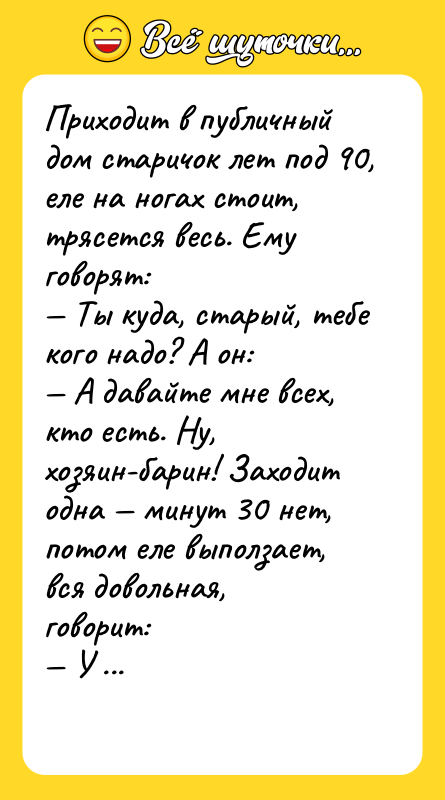 Всё шуточки...

Приходит в публичный дом старичок лет под 90, еле на ногах стоит, трясется весь. Ему говорят:
— Ты куда, старый, тебе кого надо? А он:
— А давайте мне всех, кто есть. Ну, хозяин-барин! Заходит одна — минут 30 нет, потом еле выползает, вся довольная, говорит:
— У...